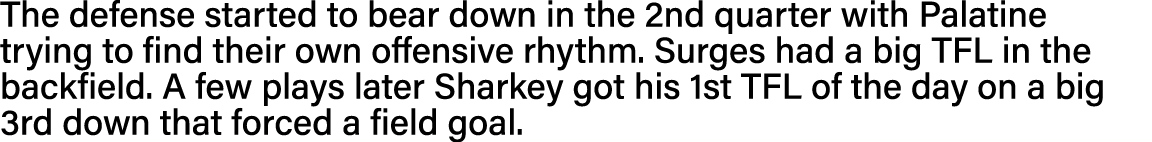 The defense started to bear down in the 2nd quarter with Palatine trying to find their own offensive rhythm. Surges had a big TFL in the backfield. A few plays later Sharkey got his 1st TFL of the day on a big 3rd down that forced a field goal.